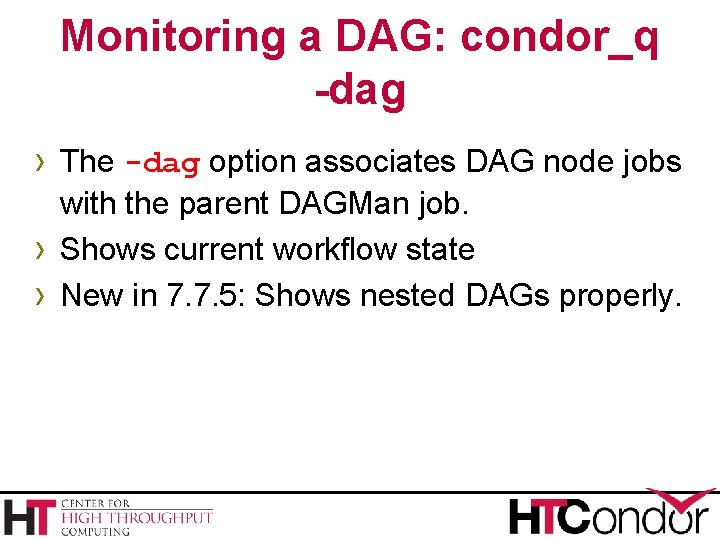 Monitoring a DAG: condor_q -dag

› The -dag option associates DAG node jobs with the parent DAGMan job.

› Shows current workflow state

› New in 7.7.5: Shows nested DAGs properly.

HT CENTER FOR HIGH THROUGHPUT COMPUTING

HTCondor